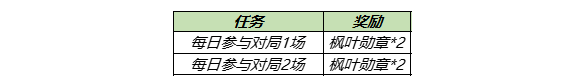 | 任务 | 奖励 |
|---|---|
| 每日参与对局1场 | 枫叶勋章*2 |
| 每日参与对局2场 | 枫叶勋章*2 |